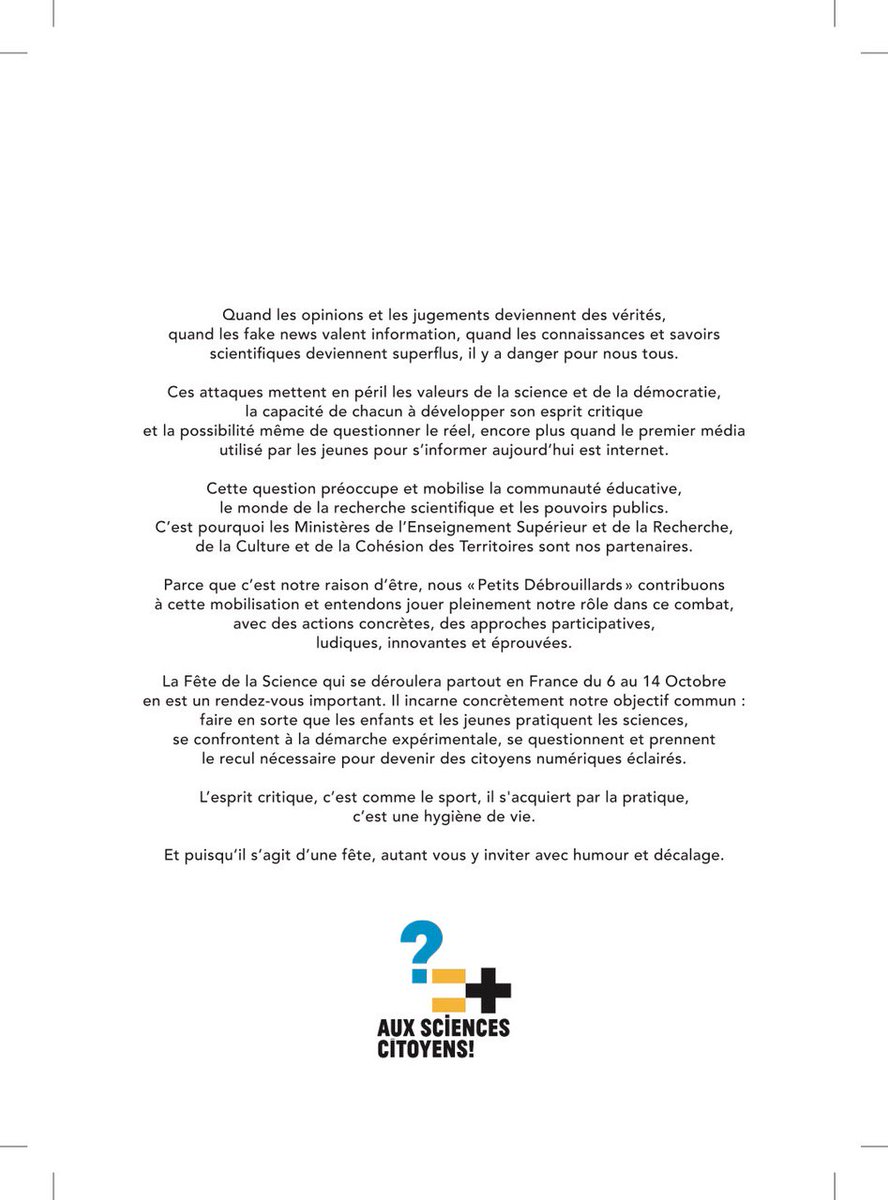 Quand les opinions et les jugements deviennent des vérités, quand les fake news valent information, quand les connaissances et savoirs scientifiques deviennent superflus, il y a danger pour nous tous.

Ces attaques mettent en péril les valeurs de la science et de la démocratie, la capacité de chacun à développer son esprit critique et la possibilité même de questionner le réel, encore plus quand le premier média utilisé par les jeunes pour s'informer aujourd'hui est internet.

Cette question préoccupe et mobilise la communauté éducative, le monde de la recherche scientifique et les pouvoirs publics. C'est pourquoi les Ministères de l'Enseignement Supérieur et de la Recherche, de la Culture et de la Cohésion des Territoires sont nos partenaires.

Parce que c'est notre raison d'être, nous « Petits Débrouillards » contribuons à cette mobilisation et entendons jouer pleinement notre rôle dans ce combat, avec des actions concrètes, des approches participatives, ludiques, innovantes et éprouvées.

La Fête de la Science qui se déroulera partout en France du 6 au 14 Octobre en est un rendez-vous important. Il incarne concrètement notre objectif commun : faire en sorte que les enfants et les jeunes pratiquent les sciences, se confrontent à la démarche expérimentale, se questionnent et prennent le recul nécessaire pour devenir des citoyens numériques éclairés.

L'esprit critique, c'est comme le sport, il s'acquiert par la pratique, c'est une hygiène de vie.

Et puisqu'il s'agit d'une fête, autant vous y inviter avec humour et décalage.

?=+
AUX SCIENCES CITOYENS!